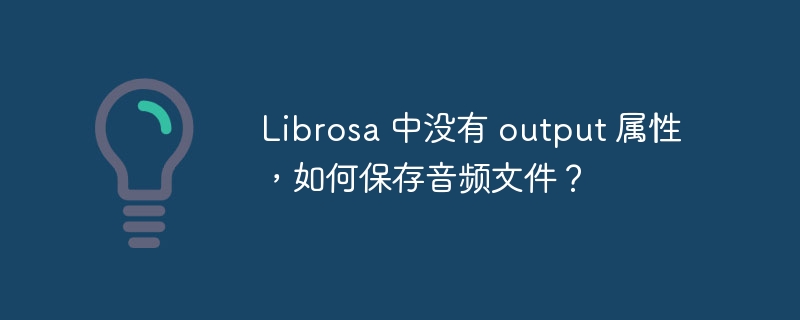 Librosa 中没有 output 属性，如何保存音频文件？